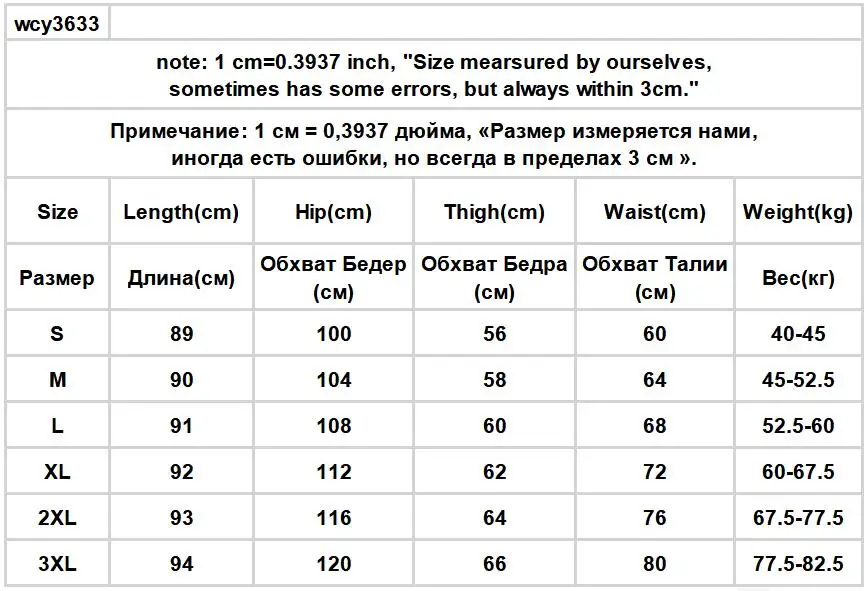 wcy3633

note: 1 cm=0.3937 inch, "Size mearsured by ourselves, sometimes has some errors, but always within 3cm."

Примечание: 1 см = 0,3937 дюйма, «Размер измеряется нами, иногда есть ошибки, но всегда в пределах 3 см ».

| Size | Length(cm) | Hip(cm) | Thigh(cm) | Waist(cm) | Weight(kg) |
|---|---|---|---|---|---|
| Размер | Длина(см) | Обхват Бедер (см) | Обхват Бедра (см) | Обхват Талии (см) | Вес(кг) |
| S | 89 | 100 | 56 | 60 | 40-45 |
| M | 90 | 104 | 58 | 64 | 45-52.5 |
| L | 91 | 108 | 60 | 68 | 52.5-60 |
| XL | 92 | 112 | 62 | 72 | 60-67.5 |
| 2XL | 93 | 116 | 64 | 76 | 67.5-77.5 |
| 3XL | 94 | 120 | 66 | 80 | 77.5-82.5 |